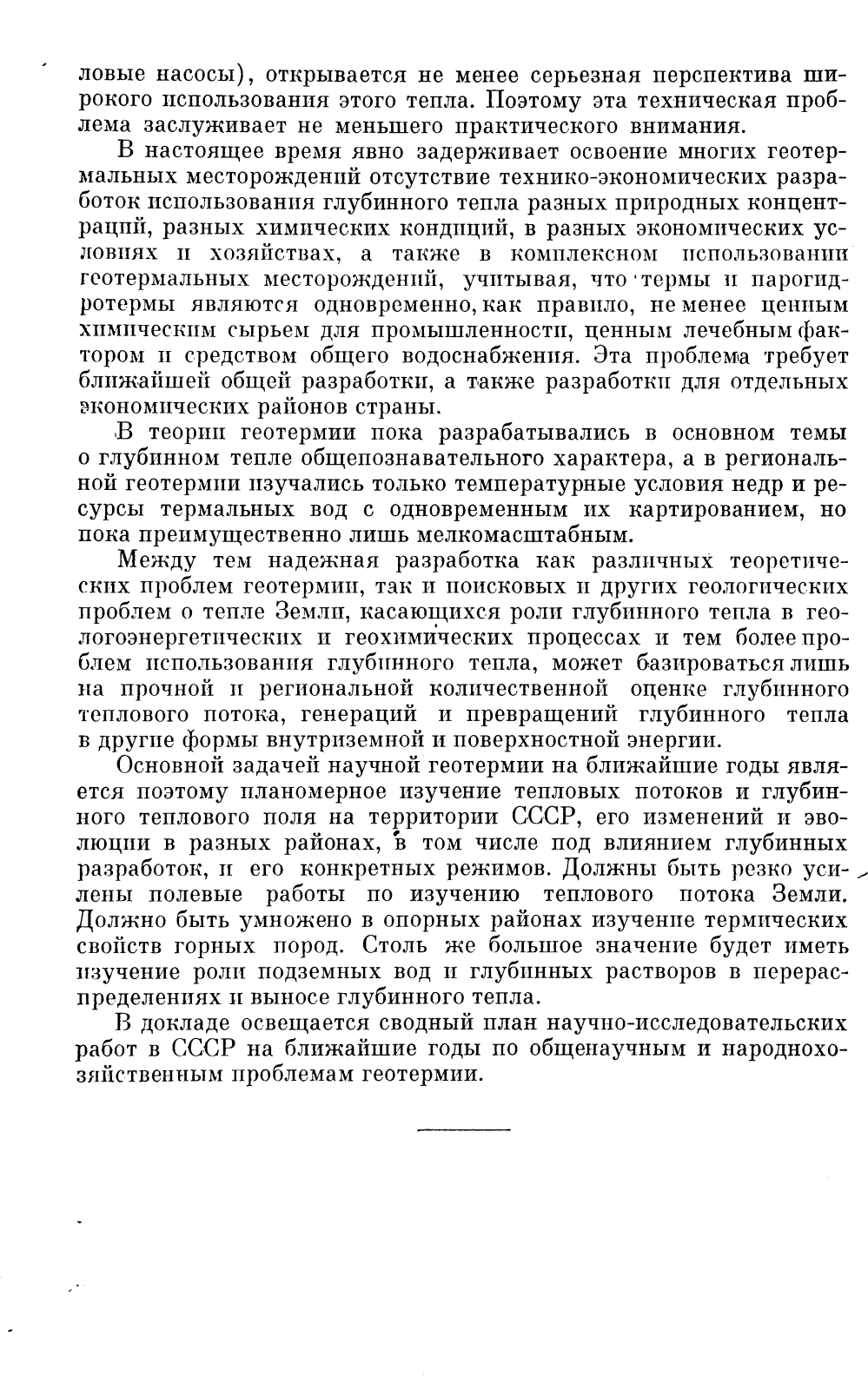 ловые насосы), открывается не менее серьезная перспектива широкого использования этого тепла. Поэтому эта техническая проблема заслуживает не меньшего практического внимания.

В настоящее время явно задерживает освоение многих геотермальных месторождений отсутствие технико-экономических разработок использования глубинного тепла разных природных концентраций, разных химических кондиций, в разных экономических условиях и хозяйствах, а также в комплексном использовании геотермальных месторождений, учитывая, что термы и парогидротермы являются одновременно, как правило, не менее ценным химическим сырьем для промышленности, ценным лечебным фактором и средством общего водоснабжения. Эта проблема требует ближайшей общей разработки, а также разработки для отдельных экономических районов страны.

В теории геотермии пока разрабатывались в основном темы о глубинном тепле общепознавательного характера, а в региональной геотермии изучались только температурные условия недр и ресурсы термальных вод с одновременным их картированием, но пока преимущественно лишь мелкомасштабным.

Между тем надежная разработка как различных теоретических проблем геотермии, так и поисковых и других геологических проблем о тепле Земли, касающихся роли глубинного тепла в геологоэнергетических и геохимических процессах и тем более проблем использования глубинного тепла, может базироваться лишь на прочной и региональной количественной оценке глубинного теплового потока, генераций и превращений глубинного тепла в другие формы внутриземной и поверхностной энергии.

Основной задачей научной геотермии на ближайшие годы является поэтому планомерное изучение тепловых потоков и глубинного теплового поля на территории СССР, его изменений и эволюции в разных районах, в том числе под влиянием глубинных разработок, и его конкретных режимов. Должны быть резко усилены полевые работы по изучению теплового потока Земли. Должно быть умножено в опорных районах изучение термических свойств горных пород. Столь же большое значение будет иметь изучение роли подземных вод и глубинных растворов в перераспределениях и выносе глубинного тепла.

В докладе освещается сводный план научно-исследовательских работ в СССР на ближайшие годы по общенаучным и народнохозяйственным проблемам геотермии.